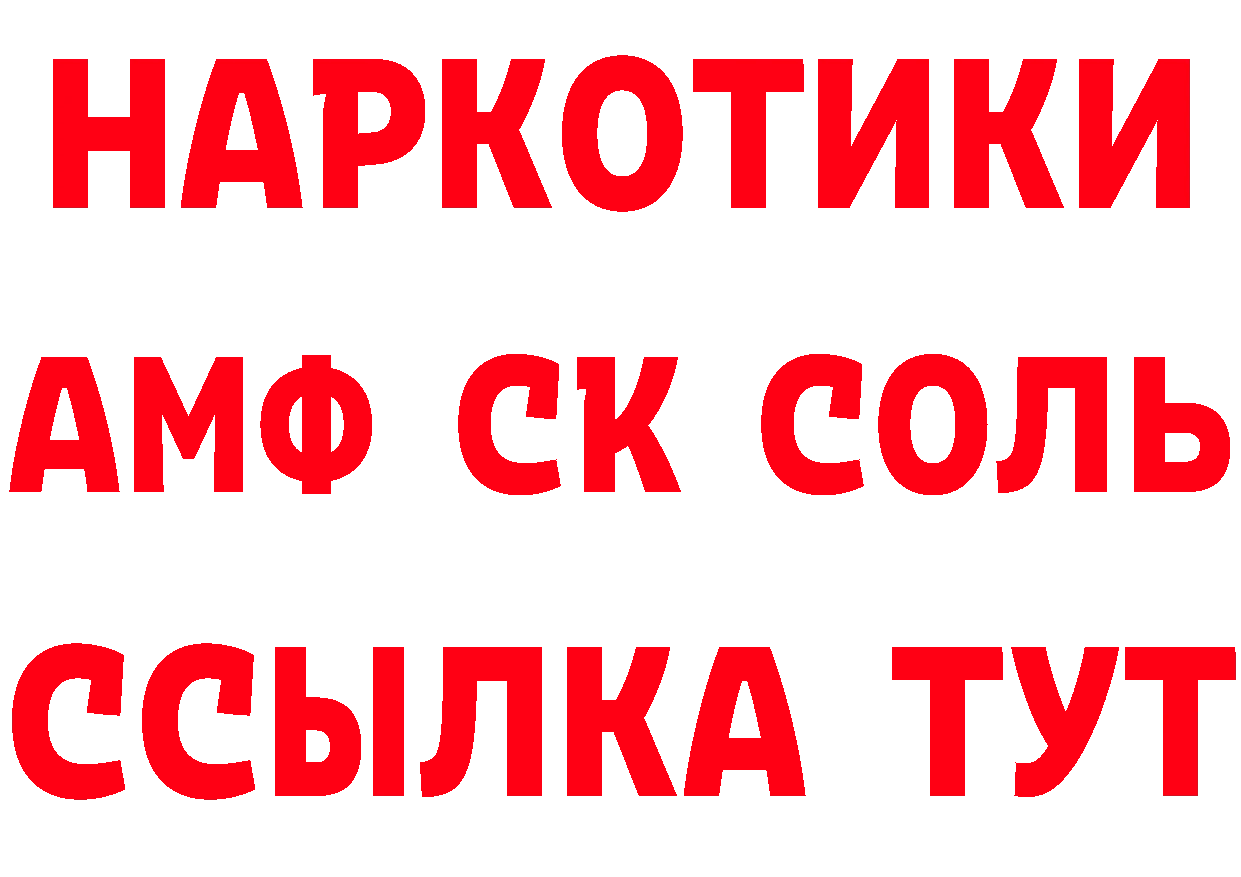 НАРКОТИКИ

АМФ СК СОЛЬ

ССЫЛКА ТУТ